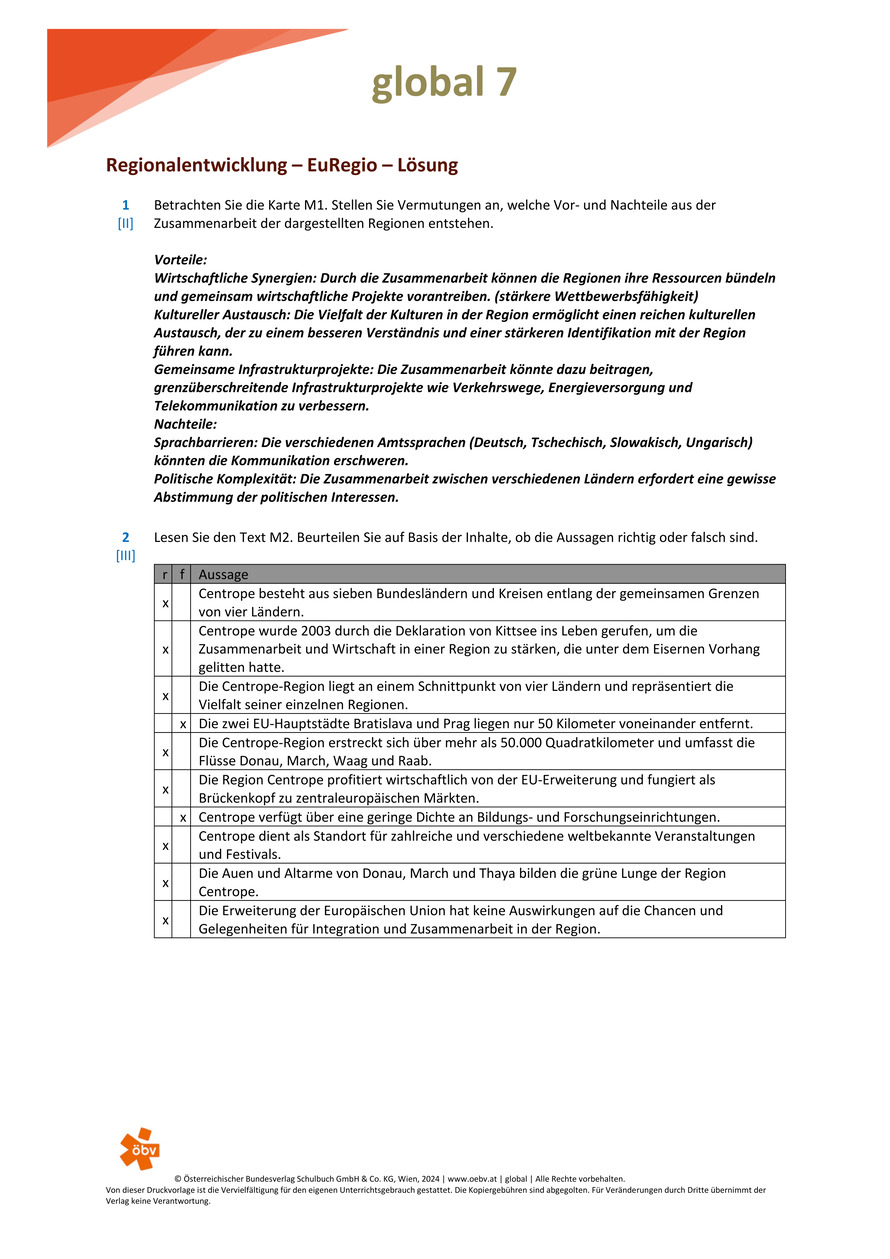 global 7

Regionalentwicklung – EuRegio – Lösung

1
[II]
Betrachten Sie die Karte M1. Stellen Sie Vermutungen an, welche Vor- und Nachteile aus der Zusammenarbeit der dargestellten Regionen entstehen.

Vorteile:
Wirtschaftliche Synergien: Durch die Zusammenarbeit können die Regionen ihre Ressourcen bündeln und gemeinsam wirtschaftliche Projekte vorantreiben. (stärkere Wettbewerbsfähigkeit)
Kultureller Austausch: Die Vielfalt der Kulturen in der Region ermöglicht einen reichen kulturellen Austausch, der zu einem besseren Verständnis und einer stärkeren Identifikation mit der Region führen kann.
Gemeinsame Infrastrukturprojekte: Die Zusammenarbeit könnte dazu beitragen, grenzüberschreitende Infrastrukturprojekte wie Verkehrswege, Energieversorgung und Telekommunikation zu verbessern.
Nachteile:
Sprachbarrieren: Die verschiedenen Amtssprachen (Deutsch, Tschechisch, Slowakisch, Ungarisch) könnten die Kommunikation erschweren.
Politische Komplexität: Die Zusammenarbeit zwischen verschiedenen Ländern erfordert eine gewisse Abstimmung der politischen Interessen.

2
[III]
Lesen Sie den Text M2. Beurteilen Sie auf Basis der Inhalte, ob die Aussagen richtig oder falsch sind.

| r | f | Aussage |
|---|---|---|
| x | | Centrope besteht aus sieben Bundesländern und Kreisen entlang der gemeinsamen Grenzen von vier Ländern. |
| x | | Centrope wurde 2003 durch die Deklaration von Kittsee ins Leben gerufen, um die Zusammenarbeit und Wirtschaft in einer Region zu stärken, die unter dem Eisernen Vorhang gelitten hatte. |
| x | | Die Centrope-Region liegt an einem Schnittpunkt von vier Ländern und repräsentiert die Vielfalt seiner einzelnen Regionen. |
| | x | Die zwei EU-Hauptstädte Bratislava und Prag liegen nur 50 Kilometer voneinander entfernt. |
| x | | Die Centrope-Region erstreckt sich über mehr als 50.000 Quadratkilometer und umfasst die Flüsse Donau, March, Waag und Raab. |
| x | | Die Region Centrope profitiert wirtschaftlich von der EU-Erweiterung und fungiert als Brückenkopf zu zentraleuropäischen Märkten. |
| | x | Centrope verfügt über eine geringe Dichte an Bildungs- und Forschungseinrichtungen. |
| x | | Centrope dient als Standort für zahlreiche und verschiedene weltbekannte Veranstaltungen und Festivals. |
| x | | Die Auen und Altarme von Donau, March und Thaya bilden die grüne Lunge der Region Centrope. |
| x | | Die Erweiterung der Europäischen Union hat keine Auswirkungen auf die Chancen und Gelegenheiten für Integration und Zusammenarbeit in der Region. |

öbv

© Österreichischer Bundesverlag Schulbuch GmbH & Co. KG, Wien, 2024 | www.oebv.at | global | Alle Rechte vorbehalten.
Von dieser Druckvorlage ist die Vervielfältigung für den eigenen Unterrichtsgebrauch gestattet. Die Kopiergebühren sind abgegolten. Für Veränderungen durch Dritte übernimmt der Verlag keine Verantwortung.